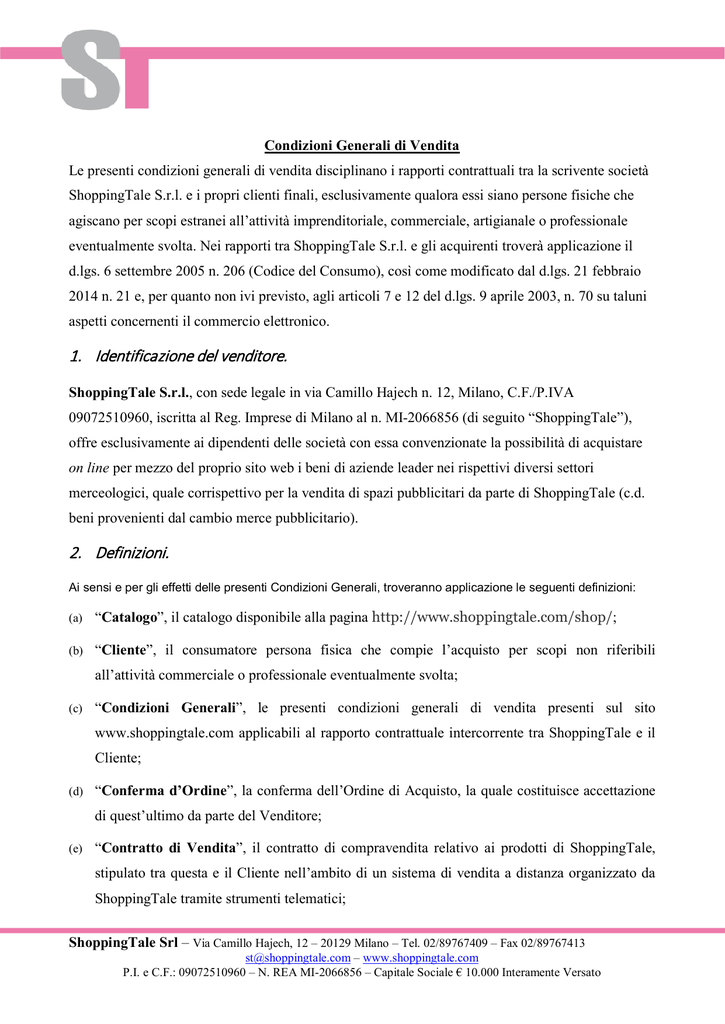 ST

Condizioni Generali di Vendita

Le presenti condizioni generali di vendita disciplinano i rapporti contrattuali tra la scrivente società ShoppingTale S.r.l. e i propri clienti finali, esclusivamente qualora essi siano persone fisiche che agiscano per scopi estranei all'attività imprenditoriale, commerciale, artigianale o professionale eventualmente svolta. Nei rapporti tra ShoppingTale S.r.l. e gli acquirenti troverà applicazione il d.lgs. 6 settembre 2005 n. 206 (Codice del Consumo), così come modificato dal d.lgs. 21 febbraio 2014 n. 21 e, per quanto non ivi previsto, agli articoli 7 e 12 del d.lgs. 9 aprile 2003, n. 70 su taluni aspetti concernenti il commercio elettronico.

1. Identificazione del venditore.

ShoppingTale S.r.l., con sede legale in via Camillo Hajech n. 12, Milano, C.F./P.IVA 09072510960, iscritta al Reg. Imprese di Milano al n. MI-2066856 (di seguito "ShoppingTale"), offre esclusivamente ai dipendenti delle società con essa convenzionate la possibilità di acquistare on line per mezzo del proprio sito web i beni di aziende leader nei rispettivi diversi settori merceologici, quale corrispettivo per la vendita di spazi pubblicitari da parte di ShoppingTale (c.d. beni provenienti dal cambio merce pubblicitario).

2. Definizioni.

Ai sensi e per gli effetti delle presenti Condizioni Generali, troveranno applicazione le seguenti definizioni:

(a) "Catalogo", il catalogo disponibile alla pagina http://www.shoppingtale.com/shop/;

(b) "Cliente", il consumatore persona fisica che compie l'acquisto per scopi non riferibili all'attività commerciale o professionale eventualmente svolta;

(c) "Condizioni Generali", le presenti condizioni generali di vendita presenti sul sito www.shoppingtale.com applicabili al rapporto contrattuale intercorrente tra ShoppingTale e il Cliente;

(d) "Conferma d'Ordine", la conferma dell'Ordine di Acquisto, la quale costituisce accettazione di quest'ultimo da parte del Venditore;

(e) "Contratto di Vendita", il contratto di compravendita relativo ai prodotti di ShoppingTale, stipulato tra questa e il Cliente nell'ambito di un sistema di vendita a distanza organizzato da ShoppingTale tramite strumenti telematici;

ShoppingTale Srl – Via Camillo Hajech, 12 – 20129 Milano – Tel. 02/89767409 – Fax 02/89767413
st@shoppingtale.com – www.shoppingtale.com
P.I. e C.F.: 09072510960 – N. REA MI-2066856 – Capitale Sociale € 10.000 Interamente Versato